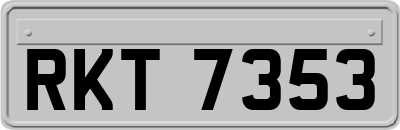 RKT 7353